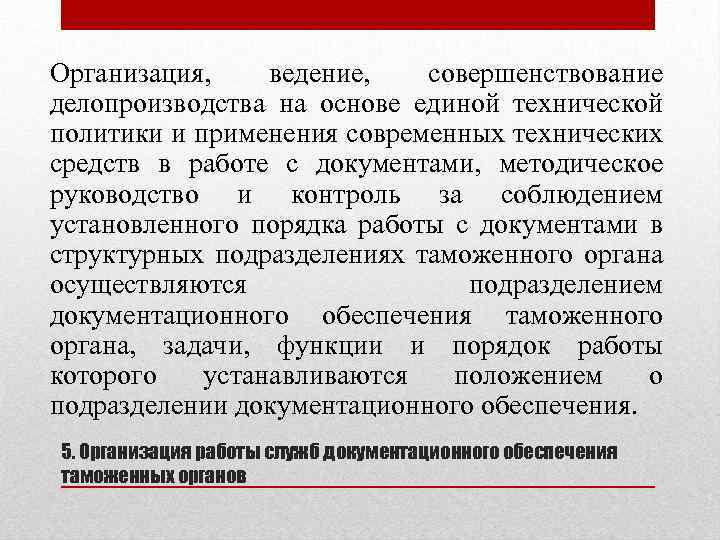 Организация, ведение, совершенствование делопроизводства на основе единой технической политики и применения современных технических средств в работе с документами, методическое руководство и контроль за соблюдением установленного порядка работы с документами в структурных подразделениях таможенного органа осуществляются подразделением документационного обеспечения таможенного органа, задачи, функции и порядок работы которого устанавливаются положением о подразделении документационного обеспечения.

5. Организация работы служб документационного обеспечения таможенных органов